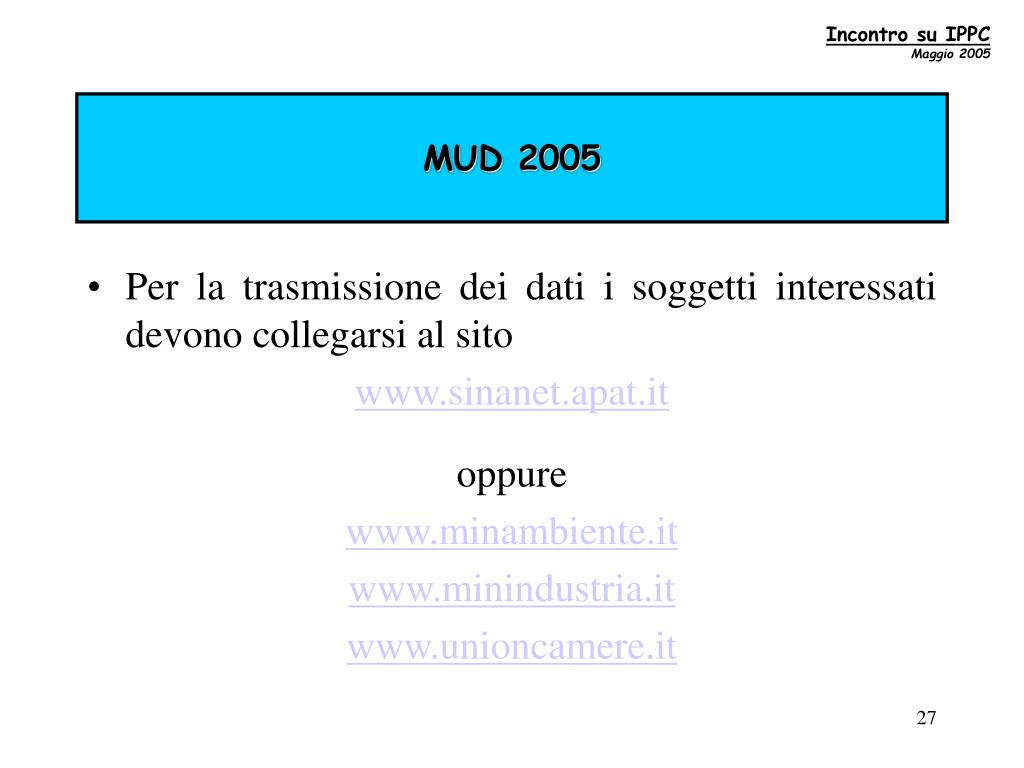 Incontro su IPPC
Maggio 2005

MUD 2005

• Per la trasmissione dei dati i soggetti interessati devono collegarsi al sito

www.sinanet.apat.it

oppure

www.minambiente.it

www.minindustria.it

www.unioncamere.it

27